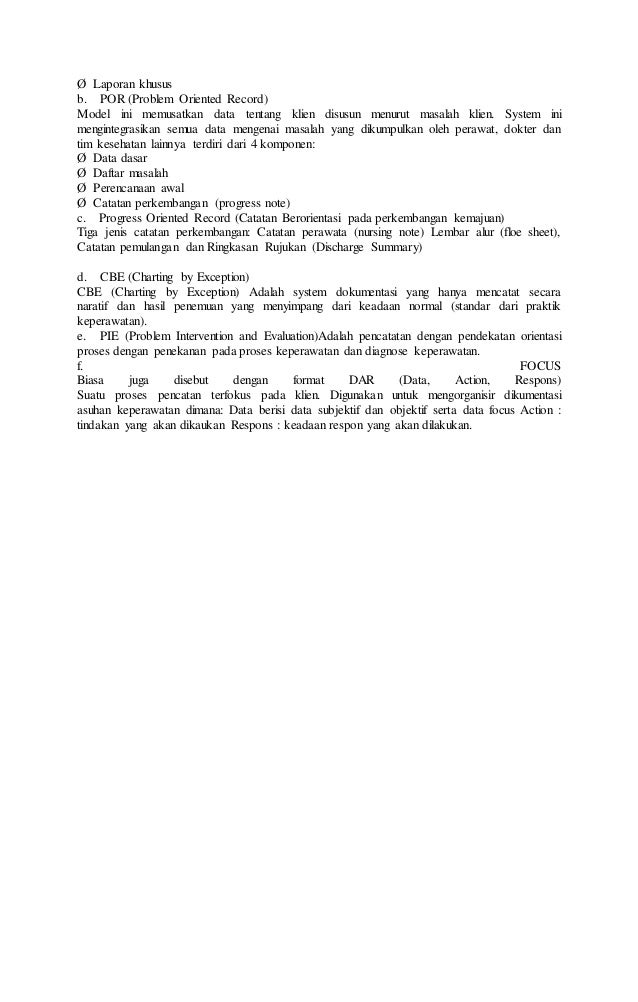 Ø Laporan khusus
b. POR (Problem Oriented Record)
Model ini memusatkan data tentang klien disusun menurut masalah klien. System ini mengintegrasikan semua data mengenai masalah yang dikumpulkan oleh perawat, dokter dan tim kesehatan lainnya terdiri dari 4 komponen:
Ø Data dasar
Ø Daftar masalah
Ø Perencanaan awal
Ø Catatan perkembangan (progress note)
c. Progress Oriented Record (Catatan Berorientasi pada perkembangan kemajuan)
Tiga jenis catatan perkembangan: Catatan perawata (nursing note) Lembar alur (floe sheet), Catatan pemulangan dan Ringkasan Rujukan (Discharge Summary)

d. CBE (Charting by Exception)
CBE (Charting by Exception) Adalah system dokumentasi yang hanya mencatat secara naratif dan hasil penemuan yang menyimpang dari keadaan normal (standar dari praktik keperawatan).
e. PIE (Problem Intervention and Evaluation)Adalah pencatatan dengan pendekatan orientasi proses dengan penekanan pada proses keperawatan dan diagnose keperawatan.
f. FOCUS
Biasa juga disebut dengan format DAR (Data, Action, Respons)
Suatu proses pencatan terfokus pada klien. Digunakan untuk mengorganisir dikumentasi asuhan keperawatan dimana: Data berisi data subjektif dan objektif serta data focus Action : tindakan yang akan dikaukan Respons : keadaan respon yang akan dilakukan.